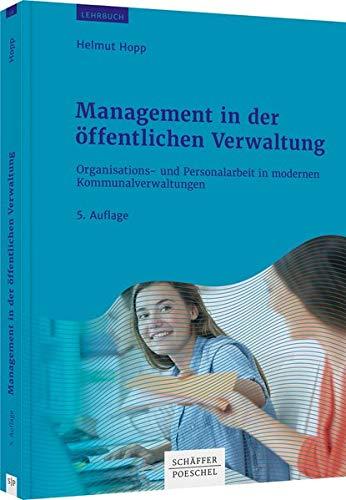 LEHRBUCH

Helmut Hopp

Management in der öffentlichen Verwaltung

Organisations- und Personalarbeit in modernen Kommunalverwaltungen

5. Auflage

SCHÄFFER POESCHEL

Hopp

Management in der öffentlichen Verwaltung

5. Auflage

s|p